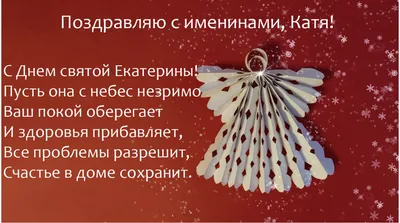 Поздравляю с именинами, Катя!

С Днем святой Екатерины!
Пусть она с небес незримо
Ваш покой оберегает
И здоровья прибавляет,
Все проблемы разрешит,
Счастье в доме сохранит.